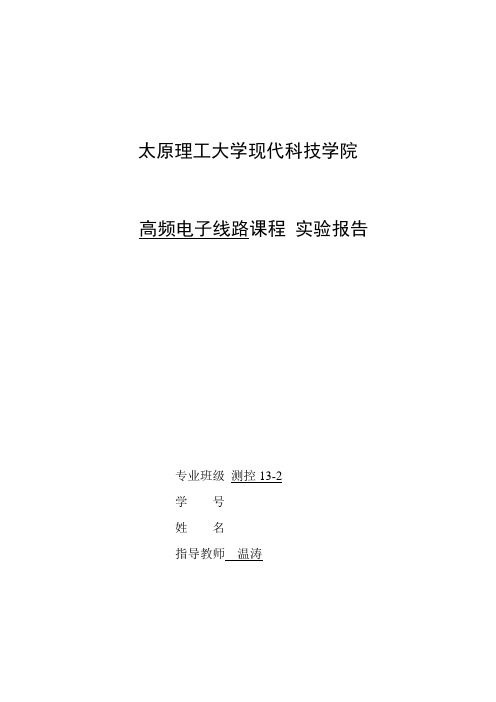 太原理工大学现代科技学院

高频电子线路课程 实验报告

专业班级 测控 13-2
学 号
姓 名
指导教师 温涛